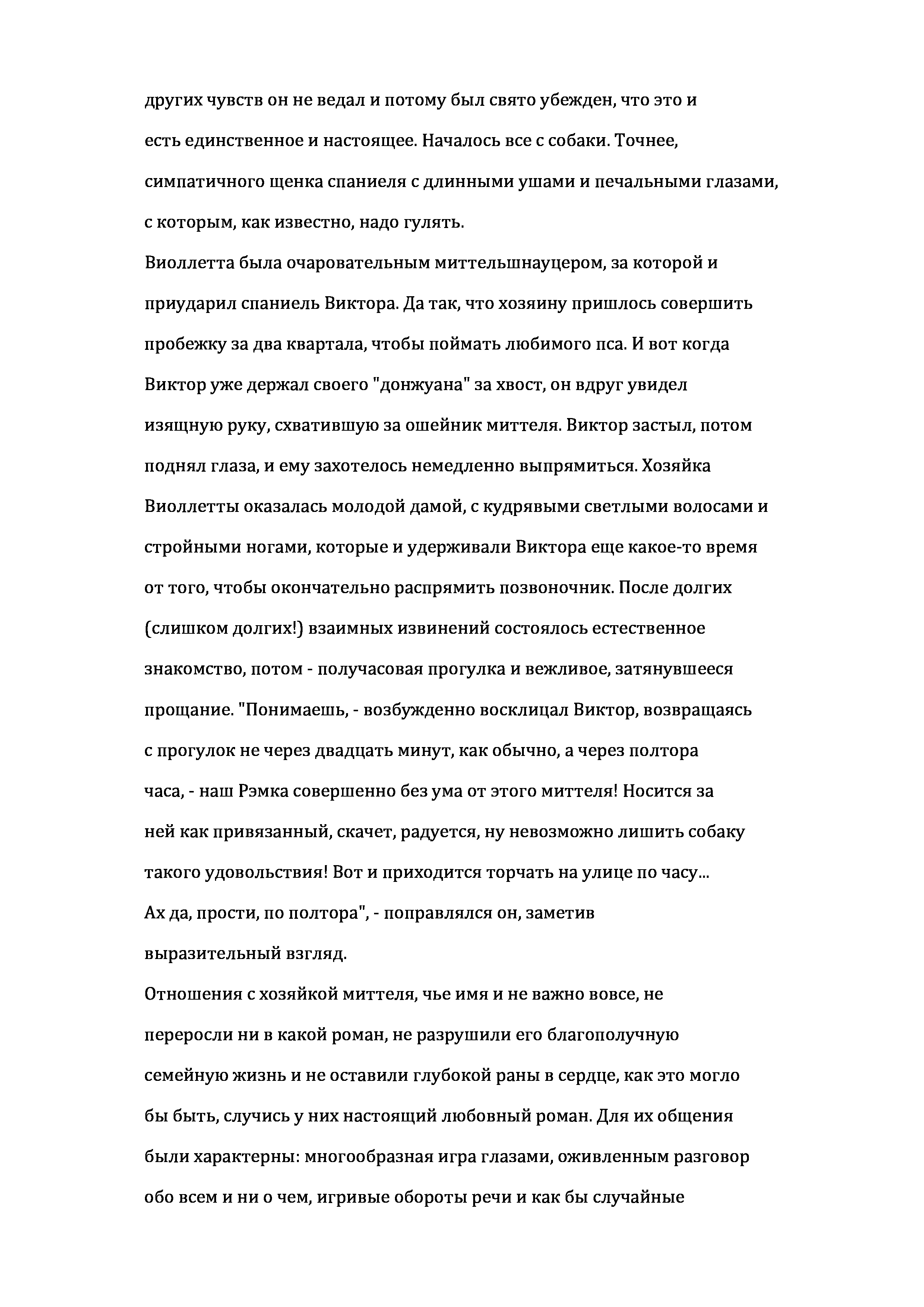 других чувств он не ведал и потому был свято убежден, что это и есть единственное и настоящее. Началось все с собаки. Точнее, симпатичного щенка спаниеля с длинными ушами и печальными глазами, с которым, как известно, надо гулять.

Виоллетта была очаровательным миттельшнауцером, за которой и приударил спаниель Виктора. Да так, что хозяину пришлось совершить пробежку за два квартала, чтобы поймать любимого пса. И вот когда Виктор уже держал своего "донжуана" за хвост, он вдруг увидел изящную руку, схватившую за ошейник миттеля. Виктор застыл, потом поднял глаза, и ему захотелось немедленно выпрямиться. Хозяйка Виоллетты оказалась молодой дамой, с кудрявыми светлыми волосами и стройными ногами, которые и удерживали Виктора еще какое-то время от того, чтобы окончательно распрямить позвоночник. После долгих (слишком долгих!) взаимных извинений состоялось естественное знакомство, потом - получасовая прогулка и вежливое, затянувшееся прощание. "Понимаешь, - возбужденно восклицал Виктор, возвращаясь с прогулок не через двадцать минут, как обычно, а через полтора часа, - наш Рэмка совершенно без ума от этого миттеля! Носится за ней как привязанный, скачет, радуется, ну невозможно лишить собаку такого удовольствия! Вот и приходится торчать на улице по часу... Ах да, прости, по полтора", - поправлялся он, заметив выразительный взгляд.

Отношения с хозяйкой миттеля, чье имя и не важно вовсе, не переросли ни в какой роман, не разрушили его благополучную семейную жизнь и не оставили глубокой раны в сердце, как это могло бы быть, случись у них настоящий любовный роман. Для их общения были характерны: многообразная игра глазами, оживленным разговор обо всем и ни о чем, игривые обороты речи и как бы случайные